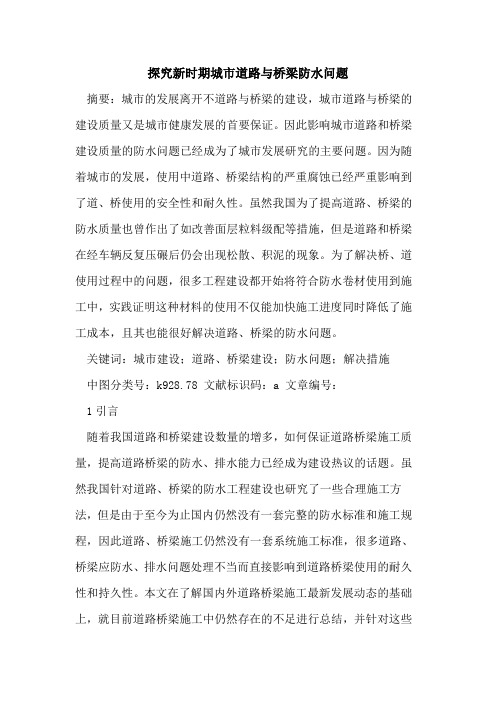 探究新时期城市道路与桥梁防水问题

摘要：城市的发展离开不道路与桥梁的建设，城市道路与桥梁的建设质量又是城市健康发展的首要保证。因此影响城市道路和桥梁建设质量的防水问题已经成为了城市发展研究的主要问题。因为随着城市的发展，使用中道路、桥梁结构的严重腐蚀已经严重影响到了道、桥使用的安全性和耐久性。虽然我国为了提高道路、桥梁的防水质量也曾作出了如改善面层粒料级配等措施，但是道路和桥梁在经车辆反复压碾后仍会出现松散、积泥的现象。为了解决桥、道使用过程中的问题，很多工程建设都开始将符合防水卷材使用到施工中，实践证明这种材料的使用不仅能加快施工进度同时降低了施工成本，且其也能很好解决道路、桥梁的防水问题。

关键词：城市建设；道路、桥梁建设；防水问题；解决措施

中图分类号：k928.78 文献标识码：a 文章编号：

1 引言

随着我国道路和桥梁建设数量的增多，如何保证道路桥梁施工质量，提高道路桥梁的防水、排水能力已经成为建设热议的话题。虽然我国针对道路、桥梁的防水工程建设也研究了一些合理施工方法，但是由于至今为止国内仍然没有一套完整的防水标准和施工规程，因此道路、桥梁施工仍然没有一套系统施工标准，很多道路、桥梁应防水、排水问题处理不当而直接影响到道路桥梁使用的耐久性和持久性。本文在了解国内外道路桥梁施工最新发展动态的基础上，就目前道路桥梁施工中仍然存在的不足进行总结，并针对这些